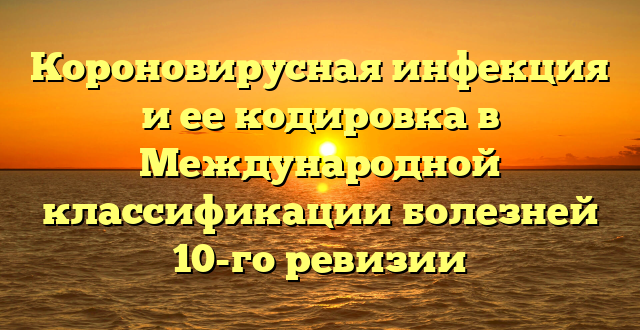 Короновирусная инфекция и ее кодировка в Международной классификации болезней 10-го ревизии